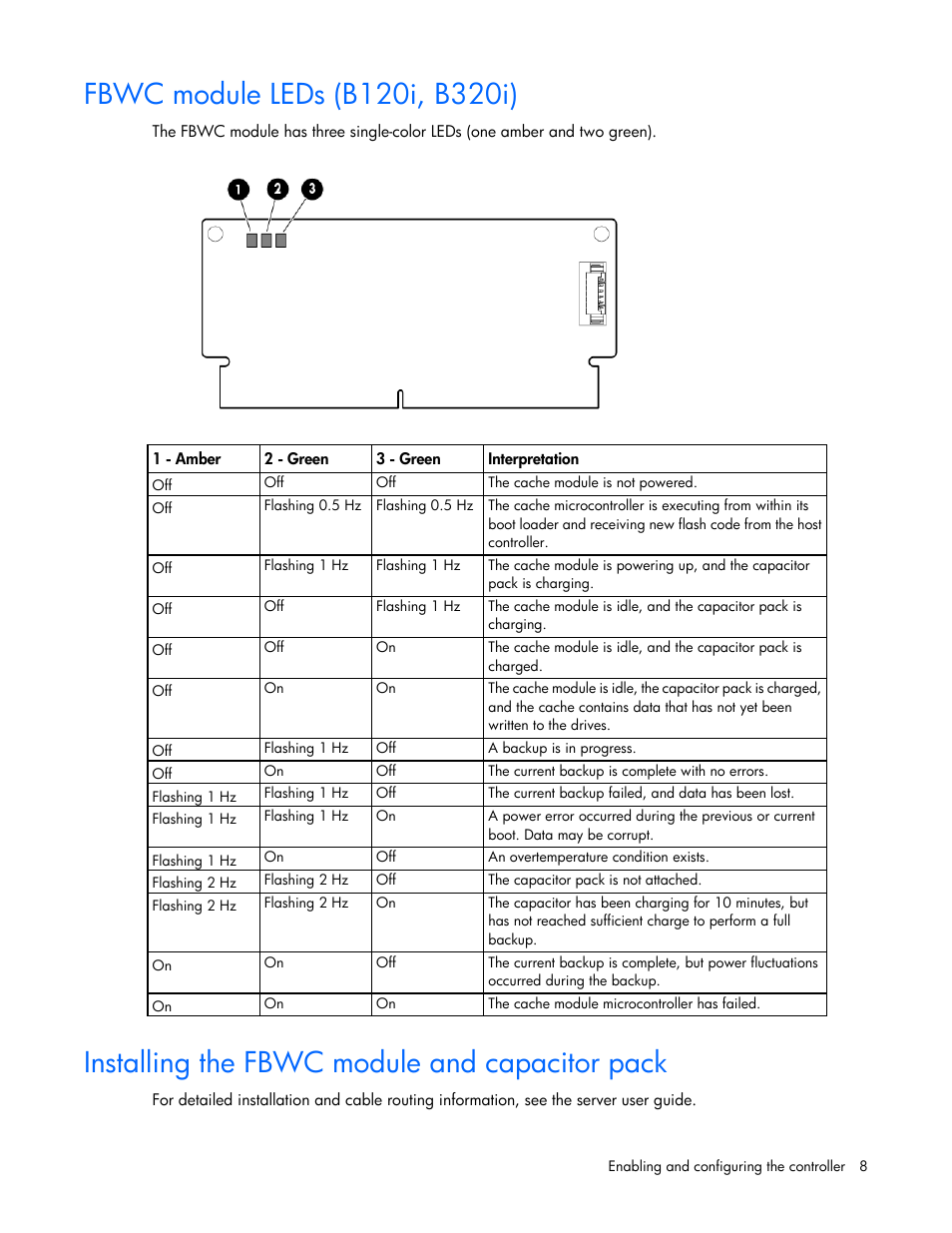 FBWC module LEDs (B120i, B320i)

The FBWC module has three single-color LEDs (one amber and two green).

1 2 3

| 1 - Amber | 2 - Green | 3 - Green | Interpretation |
|---|---|---|---|
| Off | Off | Off | The cache module is not powered. |
| Off | Flashing 0.5 Hz | Flashing 0.5 Hz | The cache microcontroller is executing from within its boot loader and receiving new flash code from the host controller. |
| Off | Flashing 1 Hz | Flashing 1 Hz | The cache module is powering up, and the capacitor pack is charging. |
| Off | Off | Flashing 1 Hz | The cache module is idle, and the capacitor pack is charging. |
| Off | Off | On | The cache module is idle, and the capacitor pack is charged. |
| Off | On | On | The cache module is idle, the capacitor pack is charged, and the cache contains data that has not yet been written to the drives. |
| Off | Flashing 1 Hz | Off | A backup is in progress. |
| Off | On | Off | The current backup is complete with no errors. |
| Flashing 1 Hz | Flashing 1 Hz | Off | The current backup failed, and data has been lost. |
| Flashing 1 Hz | Flashing 1 Hz | On | A power error occurred during the previous or current boot. Data may be corrupt. |
| Flashing 1 Hz | On | Off | An overtemperature condition exists. |
| Flashing 2 Hz | Flashing 2 Hz | Off | The capacitor pack is not attached. |
| Flashing 2 Hz | Flashing 2 Hz | On | The capacitor has been charging for 10 minutes, but has not reached sufficient charge to perform a full backup. |
| On | On | Off | The current backup is complete, but power fluctuations occurred during the backup. |
| On | On | On | The cache module microcontroller has failed. |

Installing the FBWC module and capacitor pack

For detailed installation and cable routing information, see the server user guide.

Enabling and configuring the controller 8